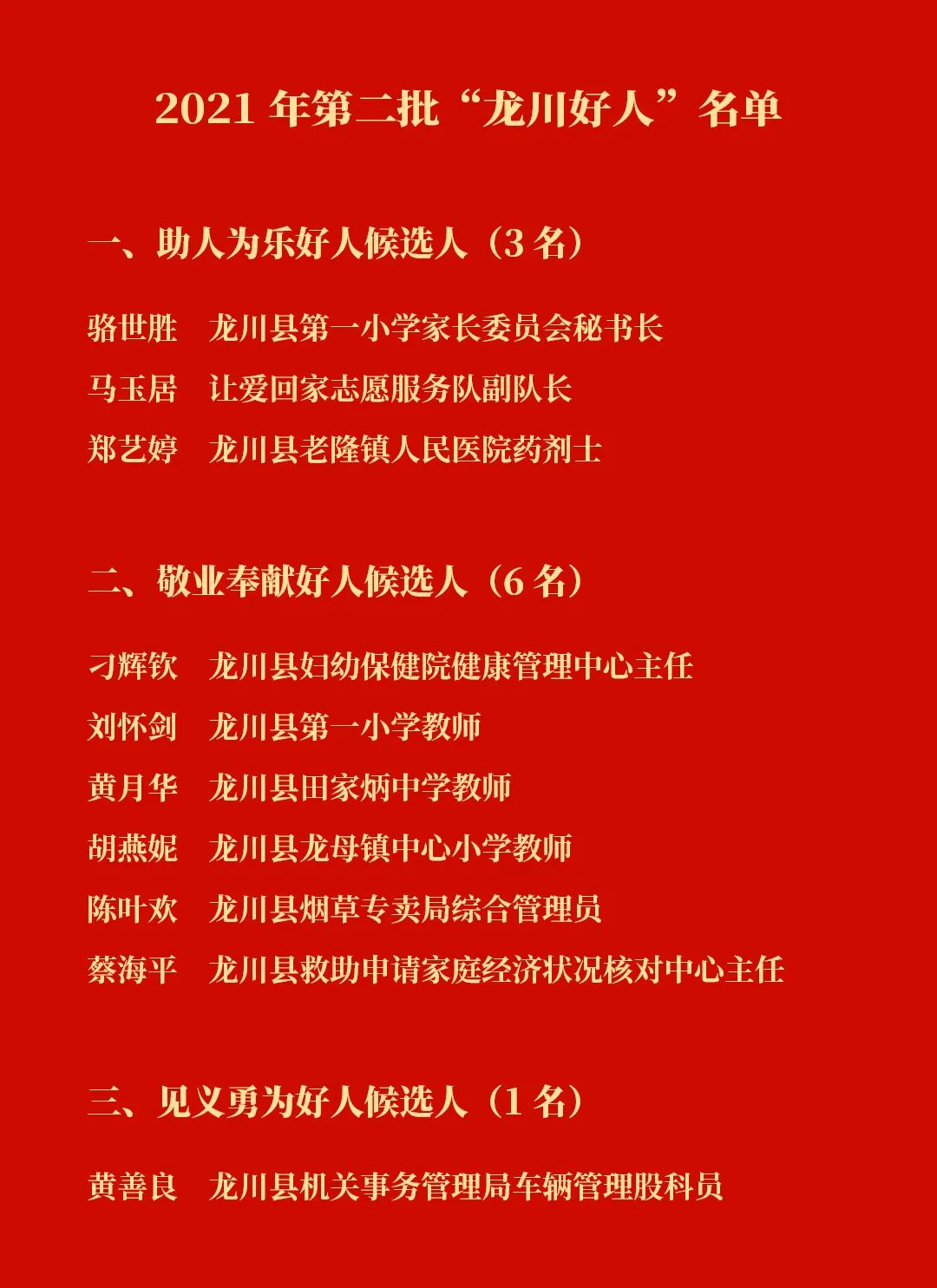 2021年第二批“龙川好人”名单

一、助人为乐好人候选人（3名）

骆世胜 龙川县第一小学家长委员会秘书长
马玉居 让爱回家志愿服务队副队长
郑艺婷 龙川县老隆镇人民医院药剂士

二、敬业奉献好人候选人（6名）

刁辉钦 龙川县妇幼保健院健康管理中心主任
刘怀剑 龙川县第一小学教师
黄月华 龙川县田家炳中学教师
胡燕妮 龙川县龙母镇中心小学教师
陈叶欢 龙川县烟草专卖局综合管理员
蔡海平 龙川县救助申请家庭经济状况核对中心主任

三、见义勇为好人候选人（1名）

黄善良 龙川县机关事务管理局车辆管理股科员